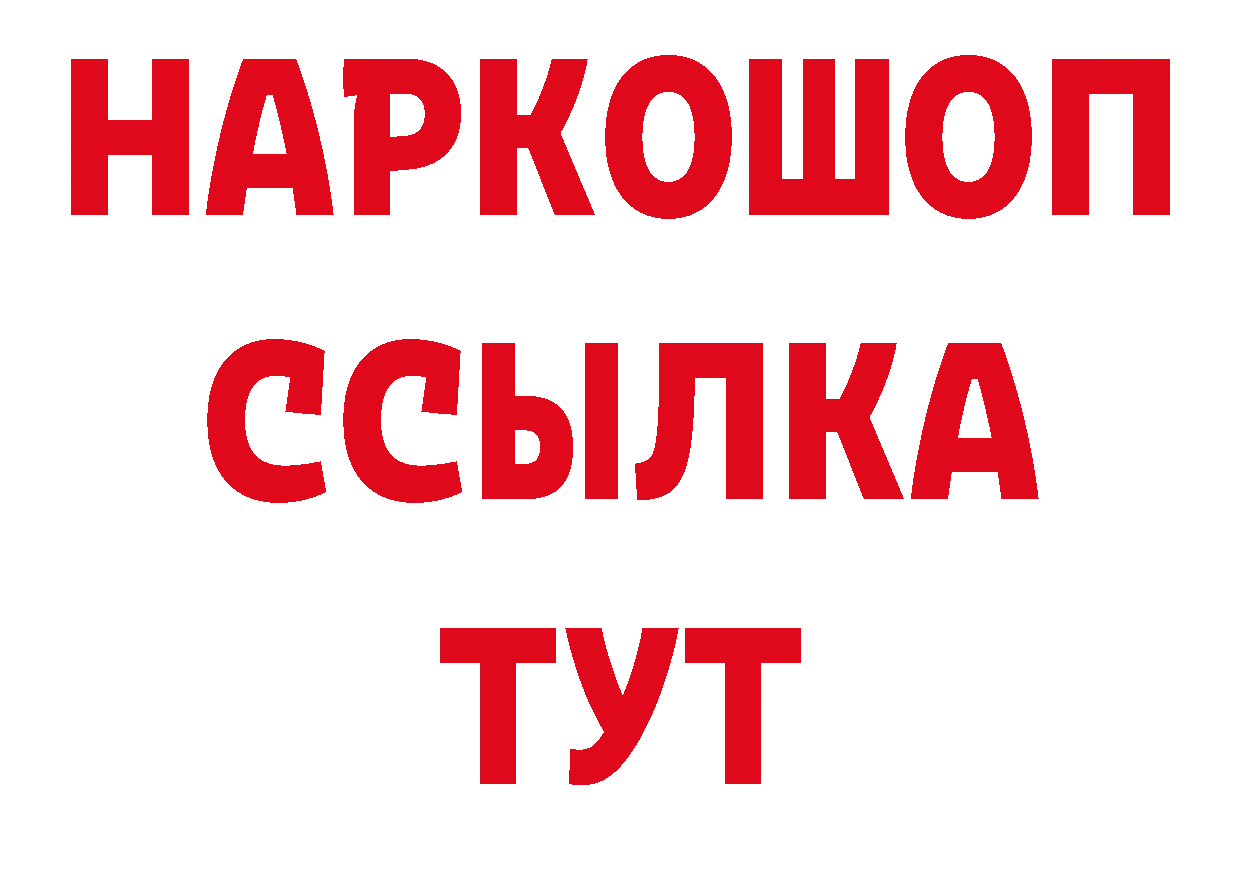 НАРКОШОП
ССЫЛКА
ТУТ